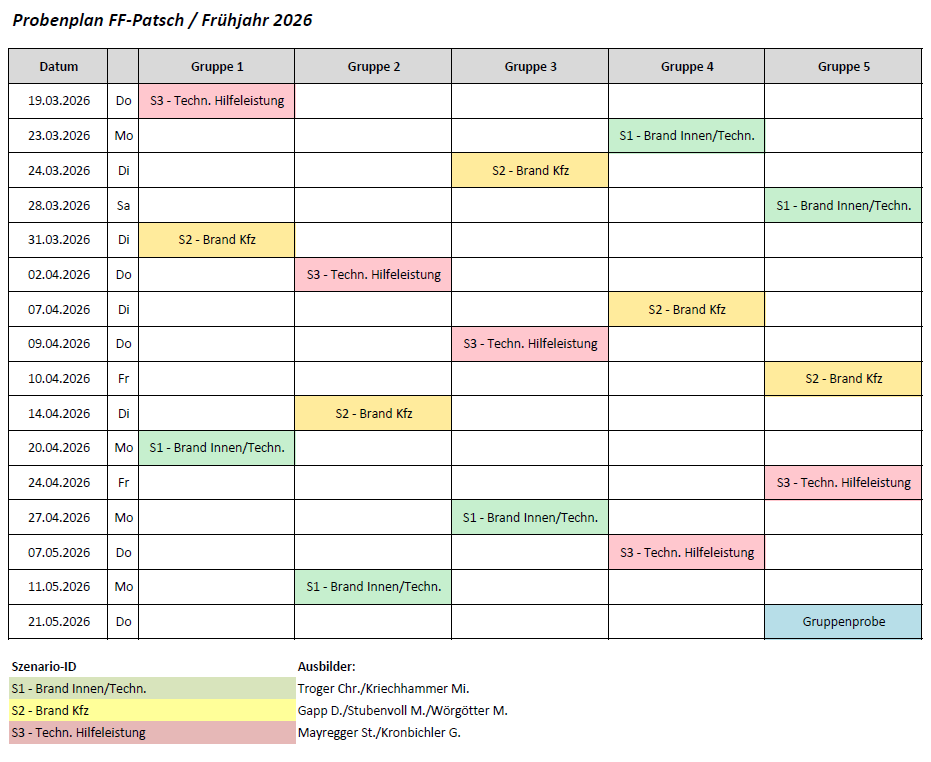 Probenplan FF-Patsch / Frühjahr 2026

| Datum | | Gruppe 1 | Gruppe 2 | Gruppe 3 | Gruppe 4 | Gruppe 5 |
|---|---|---|---|---|---|---|
| 19.03.2026 | Do | S3 - Techn. Hilfeleistung | | | | |
| 23.03.2026 | Mo | | | | S1 - Brand Innen/Techn. | |
| 24.03.2026 | Di | | | S2 - Brand Kfz | | |
| 28.03.2026 | Sa | | | | | S1 - Brand Innen/Techn. |
| 31.03.2026 | Di | S2 - Brand Kfz | | | | |
| 02.04.2026 | Do | | S3 - Techn. Hilfeleistung | | | |
| 07.04.2026 | Di | | | | S2 - Brand Kfz | |
| 09.04.2026 | Do | | | S3 - Techn. Hilfeleistung | | |
| 10.04.2026 | Fr | | | | | S2 - Brand Kfz |
| 14.04.2026 | Di | | S2 - Brand Kfz | | | |
| 20.04.2026 | Mo | S1 - Brand Innen/Techn. | | | | |
| 24.04.2026 | Fr | | | | | S3 - Techn. Hilfeleistung |
| 27.04.2026 | Mo | | | S1 - Brand Innen/Techn. | | |
| 07.05.2026 | Do | | | | S3 - Techn. Hilfeleistung | |
| 11.05.2026 | Mo | | S1 - Brand Innen/Techn. | | | |
| 21.05.2026 | Do | | | | | Gruppenprobe |

| Szenario-ID | Ausbilder: |
|---|---|
| S1 - Brand Innen/Techn. | Troger Chr./Kriechhammer Mi. |
| S2 - Brand Kfz | Gapp D./Stubenvoll M./Wörgötter M. |
| S3 - Techn. Hilfeleistung | Mayregger St./Kronbichler G. |